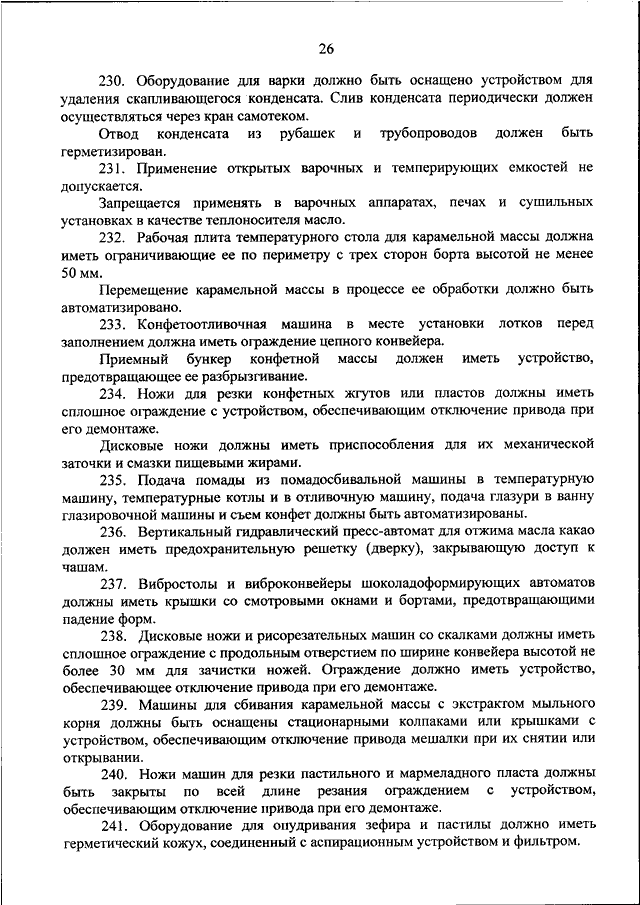 26

230. Оборудование для варки должно быть оснащено устройством для удаления скапливающегося конденсата. Слив конденсата периодически должен осуществляться через кран самотеком.

Отвод конденсата из рубашек и трубопроводов должен быть герметизирован.

231. Применение открытых варочных и темперирующих емкостей не допускается.

Запрещается применять в варочных аппаратах, печах и сушильных установках в качестве теплоносителя масло.

232. Рабочая плита температурного стола для карамельной массы должна иметь ограничивающие ее по периметру с трех сторон борта высотой не менее 50 мм.

Перемещение карамельной массы в процессе ее обработки должно быть автоматизировано.

233. Конфетоотливочная машина в месте установки лотков перед заполнением должна иметь ограждение цепного конвейера.

Приемный бункер конфетной массы должен иметь устройство, предотвращающее ее разбрызгивание.

234. Ножи для резки конфетных жгутов или пластов должны иметь сплошное ограждение с устройством, обеспечивающим отключение привода при его демонтаже.

Дисковые ножи должны иметь приспособления для их механической заточки и смазки пищевыми жирами.

235. Подача помады из помадосбивальной машины в температурную машину, температурные котлы и в отливочную машину, подача глазури в ванну глазировочной машины и съем конфет должны быть автоматизированы.

236. Вертикальный гидравлический пресс-автомат для отжима масла какао должен иметь предохранительную решетку (дверку), закрывающую доступ к чашам.

237. Вибростолы и виброконвейеры шоколадоформирующих автоматов должны иметь крышки со смотровыми окнами и бортами, предотвращающими падение форм.

238. Дисковые ножи и рисорезательных машин со скалками должны иметь сплошное ограждение с продольным отверстием по ширине конвейера высотой не более 30 мм для зачистки ножей. Ограждение должно иметь устройство, обеспечивающее отключение привода при его демонтаже.

239. Машины для сбивания карамельной массы с экстрактом мыльного корня должны быть оснащены стационарными колпаками или крышками с устройством, обеспечивающим отключение привода мешалки при их снятии или открывании.

240. Ножи машин для резки пастильного и мармеладного пласта должны быть закрыты по всей длине резания ограждением с устройством, обеспечивающим отключение привода при его демонтаже.

241. Оборудование для опудривания зефира и пастилы должно иметь герметический кожух, соединенный с аспирационным устройством и фильтром.